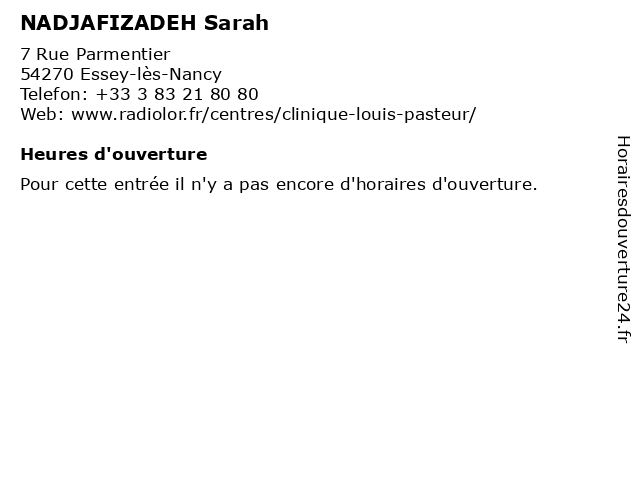 NADJAFIZADEH Sarah

7 Rue Parmentier
54270 Essey-lès-Nancy
Telefon: +33 3 83 21 80 80
Web: www.radiolor.fr/centres/clinique-louis-pasteur/

Heures d'ouverture

Pour cette entrée il n'y a pas encore d'horaires d'ouverture.

Horairesdouverture24.fr